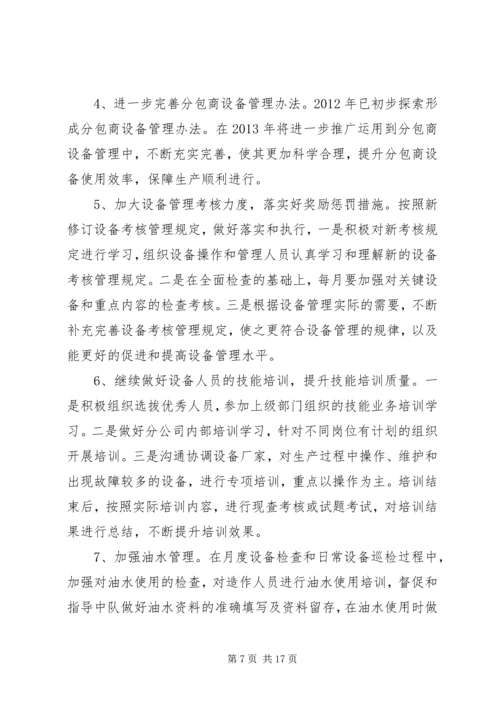 4、进一步完善分包商设备管理办法。2012 年已初步探索形成分包商设备管理办法。在 2013 年将进一步推广运用到分包商设备管理中，不断充实完善，使其更加科学合理，提升分包商设备使用效率，保障生产顺利进行。

5、加大设备管理考核力度，落实好奖励惩罚措施。按照新修订设备考核管理规定，做好落实和执行，一是积极对新考核规定进行学习，组织设备操作和管理人员认真学习和理解新的设备考核管理规定。二是在全面检查的基础上，每月要加强对关键设备和重点内容的检查考核。三是根据设备管理实际的需要，不断补充完善设备考核管理规定，使之更符合设备管理的规律，以及能更好的促进和提高设备管理水平。

6、继续做好设备人员的技能培训，提升技能培训质量。一是积极组织选拔优秀人员，参加上级部门组织的技能业务培训学习。二是做好分公司内部培训学习，针对不同岗位有计划的组织开展培训。三是沟通协调设备厂家，对生产过程中操作、维护和出现故障较多的设备，进行专项培训，重点以操作为主。培训结束后，按照实际培训内容，进行现查考核或试题考试，对培训结果进行总结，不断提升培训效果。

7、加强油水管理。在月度设备检查和日常设备巡检过程中，加强对油水使用的检查，对造作人员进行油水使用培训，督促和指导中队做好油水资料的准确填写及资料留存，在油水使用时做

第 7 页 共 17 页